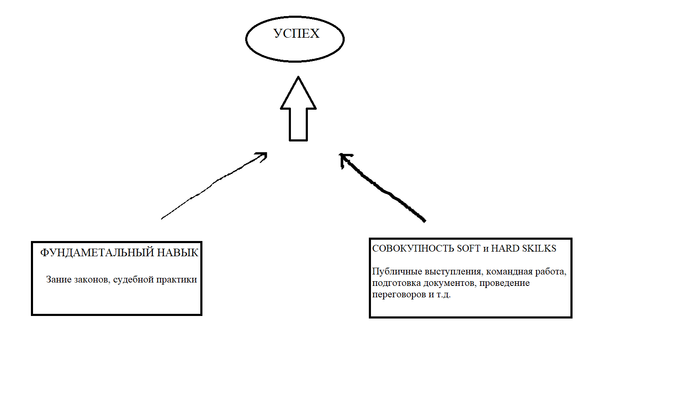 УСПЕХ

ФУНДАМЕТАЛЬНЫЙ НАВЫК

Зание законов, судебной практики

СОВОКУПНОСТЬ SOFT и HARD SKILKS

Публичные выступления, командная работа, подготовка документов, проведение переговоров и т.д.